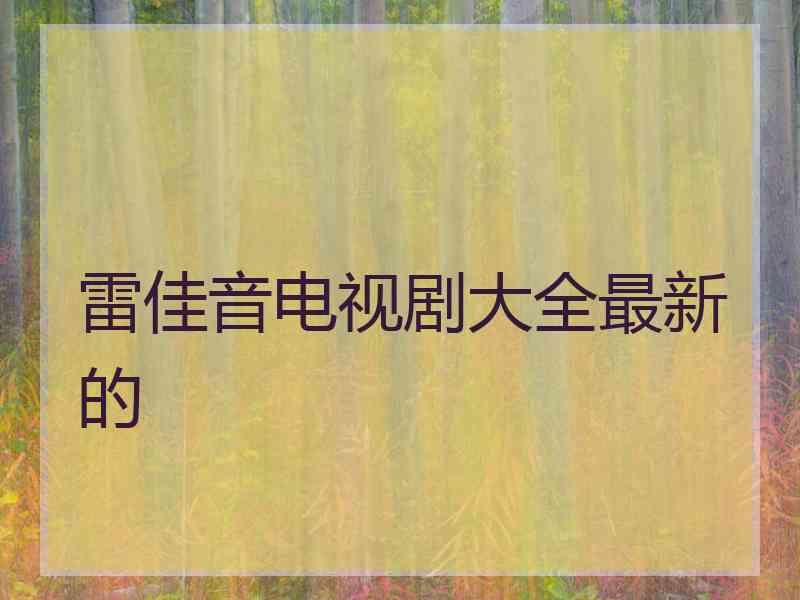 雷佳音电视剧大全最新的